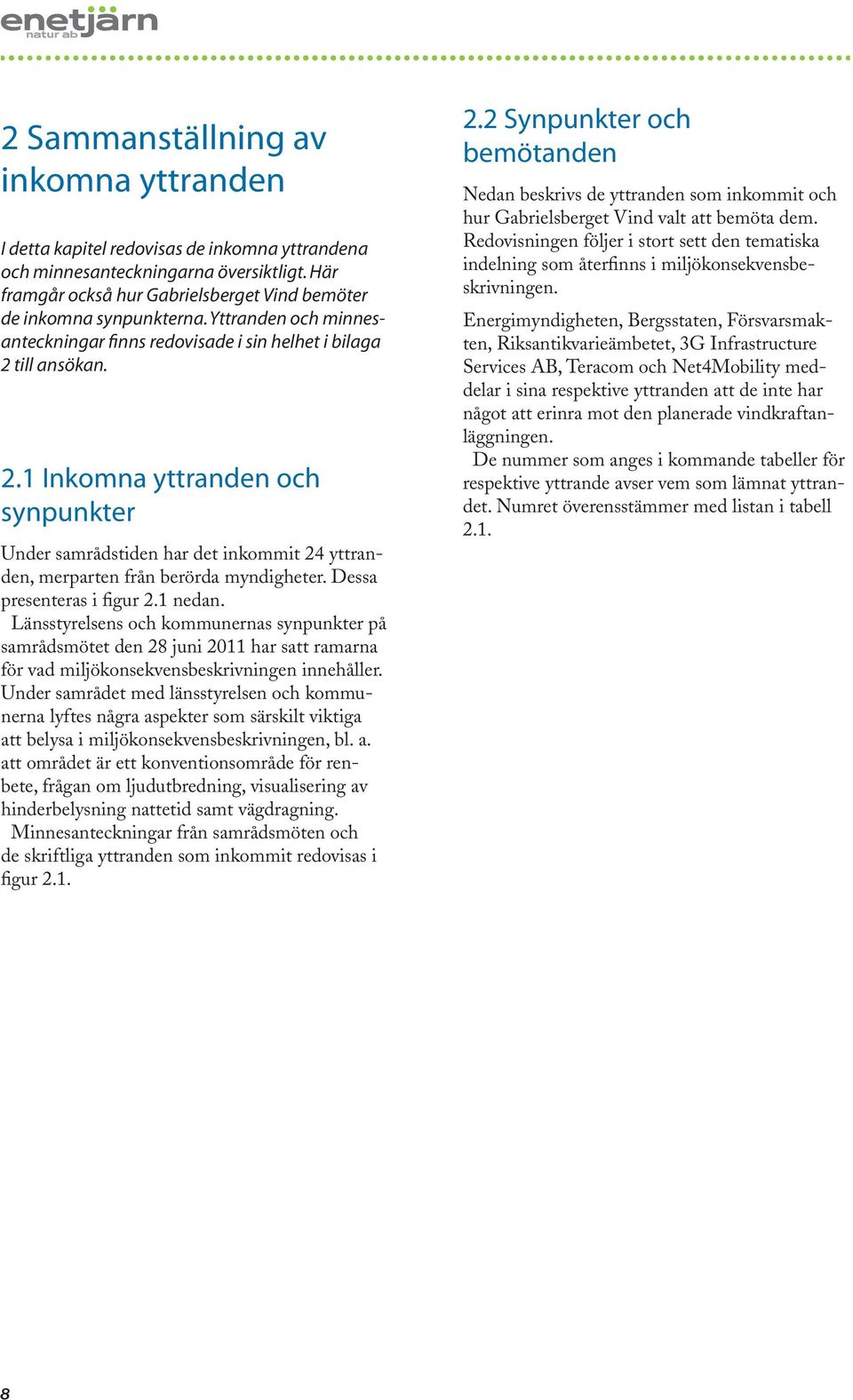 enetjärn
natur ab

2 Sammanställning av inkomna yttranden

I detta kapitel redovisas de inkomna yttrandena och minnesanteckningarna översiktligt. Här framgår också hur Gabrielsberget Vind bemöter de inkomna synpunkterna. Yttranden och minnesanteckningar finns redovisade i sin helhet i bilaga 2 till ansökan.

2.1 Inkomna yttranden och synpunkter

Under samrådstiden har det inkommit 24 yttranden, merparten från berörda myndigheter. Dessa presenteras i figur 2.1 nedan.

Länsstyrelsens och kommunernas synpunkter på samrådsmötet den 28 juni 2011 har satt ramarna för vad miljökonsekvensbeskrivningen innehåller. Under samrådet med länsstyrelsen och kommunerna lyftes några aspekter som särskilt viktiga att belysa i miljökonsekvensbeskrivningen, bl. a. att området är ett konventionsområde för renbete, frågan om ljudutbredning, visualisering av hinderbelysning nattetid samt vägdragning.

Minnesanteckningar från samrådsmöten och de skriftliga yttranden som inkommit redovisas i figur 2.1.

2.2 Synpunkter och bemötanden

Nedan beskrivs de yttranden som inkommit och hur Gabrielsberget Vind valt att bemöta dem. Redovisningen följer i stort sett den tematiska indelning som återfinns i miljökonsekvensbeskrivningen.

Energimyndigheten, Bergsstaten, Försvarsmakten, Riksantikvarieämbetet, 3G Infrastructure Services AB, Teracom och Net4Mobility meddelar i sina respektive yttranden att de inte har något att erinra mot den planerade vindkraftanläggningen.

De nummer som anges i kommande tabeller för respektive yttrande avser vem som lämnat yttrandet. Numret överensstämmer med listan i tabell 2.1.

8